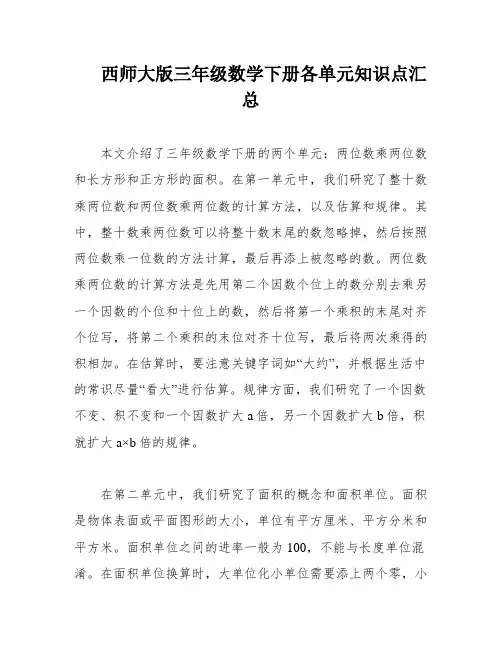 西师大版三年级数学下册各单元知识点汇总

本文介绍了三年级数学下册的两个单元：两位数乘两位数和长方形和正方形的面积。在第一单元中，我们研究了整十数乘两位数和两位数乘两位数的计算方法，以及估算和规律。其中，整十数乘两位数可以将整十数末尾的数忽略掉，然后按照两位数乘一位数的方法计算，最后再添上被忽略的数。两位数乘两位数的计算方法是先用第二个因数个位上的数分别去乘另一个因数的个位和十位上的数，然后将第一个乘积的末尾对齐个位写，将第二个乘积的末位对齐十位写，最后将两次乘得的积相加。在估算时，要注意关键字词如“大约”，并根据生活中的常识尽量“看大”进行估算。规律方面，我们研究了一个因数不变、积不变和一个因数扩大 a 倍，另一个因数扩大 b 倍，积就扩大 a×b 倍的规律。

在第二单元中，我们研究了面积的概念和面积单位。面积是物体表面或平面图形的大小，单位有平方厘米、平方分米和平方米。面积单位之间的进率一般为 100，不能与长度单位混淆。在面积单位换算时，大单位化小单位需要添上两个零，小